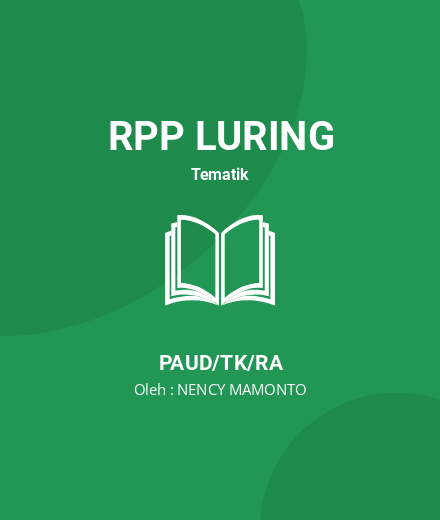 RPP LURING

Tematik

PAUD/TK/RA

Oleh : NENCY MAMONTO